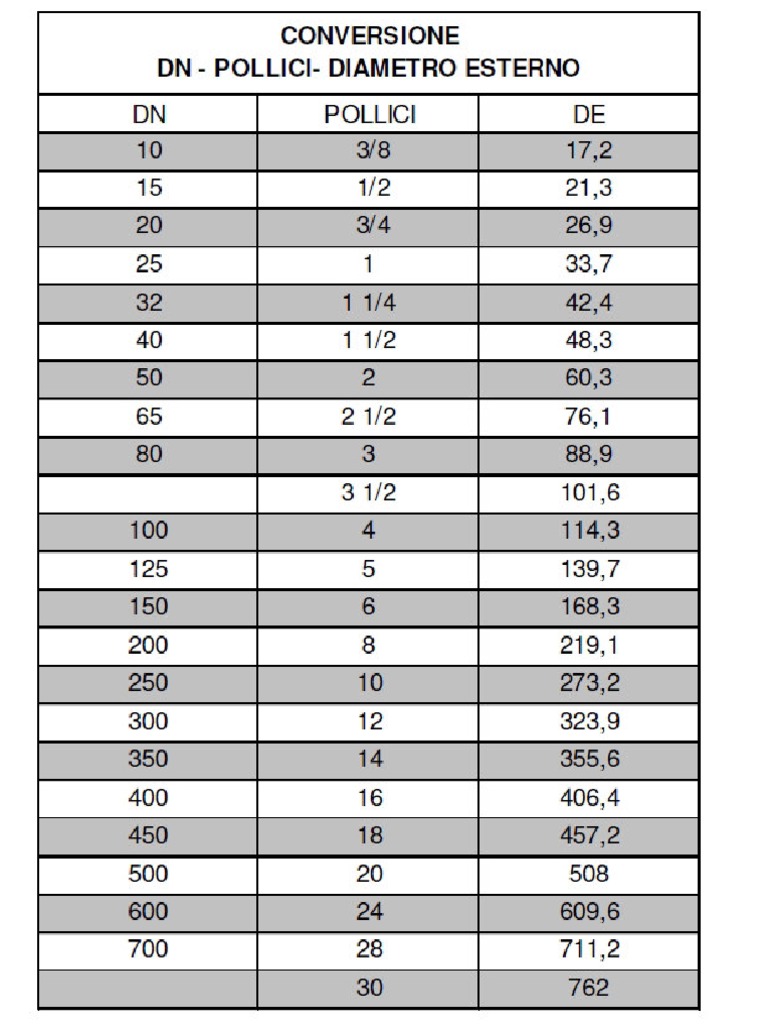 CONVERSIONE
DN - POLLICI- DIAMETRO ESTERNO

| DN | POLLICI | DE |
|---|---|---|
| 10 | 3/8 | 17,2 |
| 15 | 1/2 | 21,3 |
| 20 | 3/4 | 26,9 |
| 25 | 1 | 33,7 |
| 32 | 1 1/4 | 42,4 |
| 40 | 1 1/2 | 48,3 |
| 50 | 2 | 60,3 |
| 65 | 2 1/2 | 76,1 |
| 80 | 3 | 88,9 |
|  | 3 1/2 | 101,6 |
| 100 | 4 | 114,3 |
| 125 | 5 | 139,7 |
| 150 | 6 | 168,3 |
| 200 | 8 | 219,1 |
| 250 | 10 | 273,2 |
| 300 | 12 | 323,9 |
| 350 | 14 | 355,6 |
| 400 | 16 | 406,4 |
| 450 | 18 | 457,2 |
| 500 | 20 | 508 |
| 600 | 24 | 609,6 |
| 700 | 28 | 711,2 |
|  | 30 | 762 |